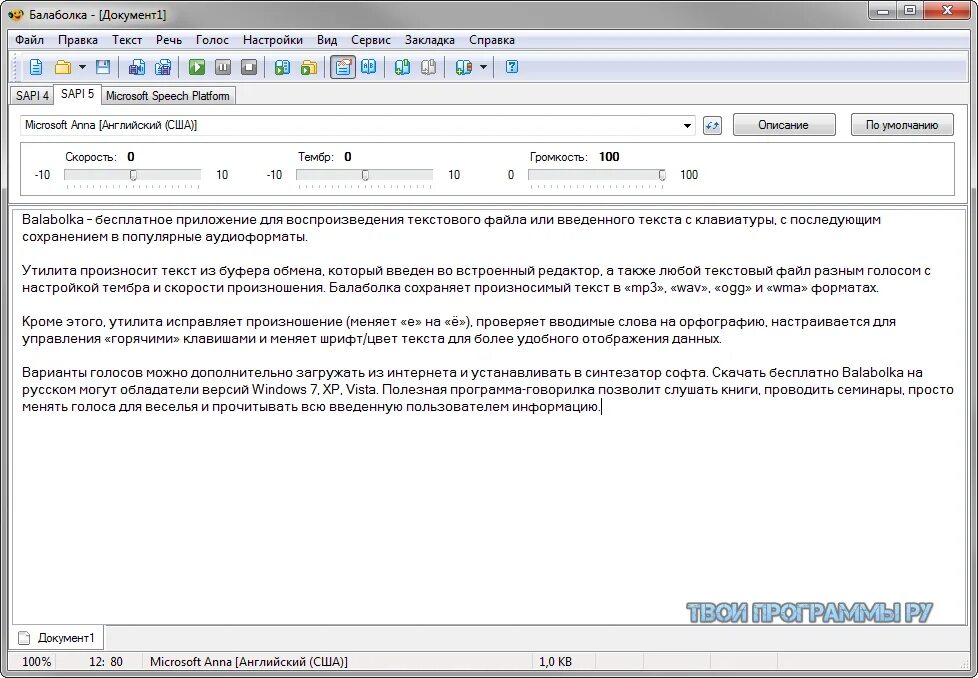 Балаболка - [Документ1]

Файл Правка Текст Речь Голос Настройки Вид Сервис Закладка Справка

SAPI 4 SAPI 5 Microsoft Speech Platform

Microsoft Anna [Английский (США)]

Описание

По умолчанию

Скорость: 0
-10 10

Тембр: 0
-10 10

Громкость: 100
0 100

Balabolka – бесплатное приложение для воспроизведения текстового файла или введенного текста с клавиатуры, с последующим сохранением в популярные аудиоформаты.

Утилита произносит текст из буфера обмена, который введен во встроенный редактор, а также любой текстовый файл разным голосом с настройкой тембра и скорости произношения. Балаболка сохраняет произносимый текст в «mp3», «wav», «ogg» и «wma» форматах.

Кроме этого, утилита исправляет произношение (меняет «е» на «ё»), проверяет вводимые слова на орфографию, настраивается для управления «горячими» клавишами и меняет шрифт/цвет текста для более удобного отображения данных.

Варианты голосов можно дополнительно загружать из интернета и устанавливать в синтезатор софта. Скачать бесплатно Balabolka на русском могут обладатели версий Windows 7, XP, Vista. Полезная программа-говорилка позволит слушать книги, проводить семинары, просто менять голоса для веселья и прочитывать всю введенную пользователем информацию.

ТВОИ ПРОГРАММЫ РУ

Документ1

100% 12: 80 Microsoft Anna [Английский (США)] 1,0 KB